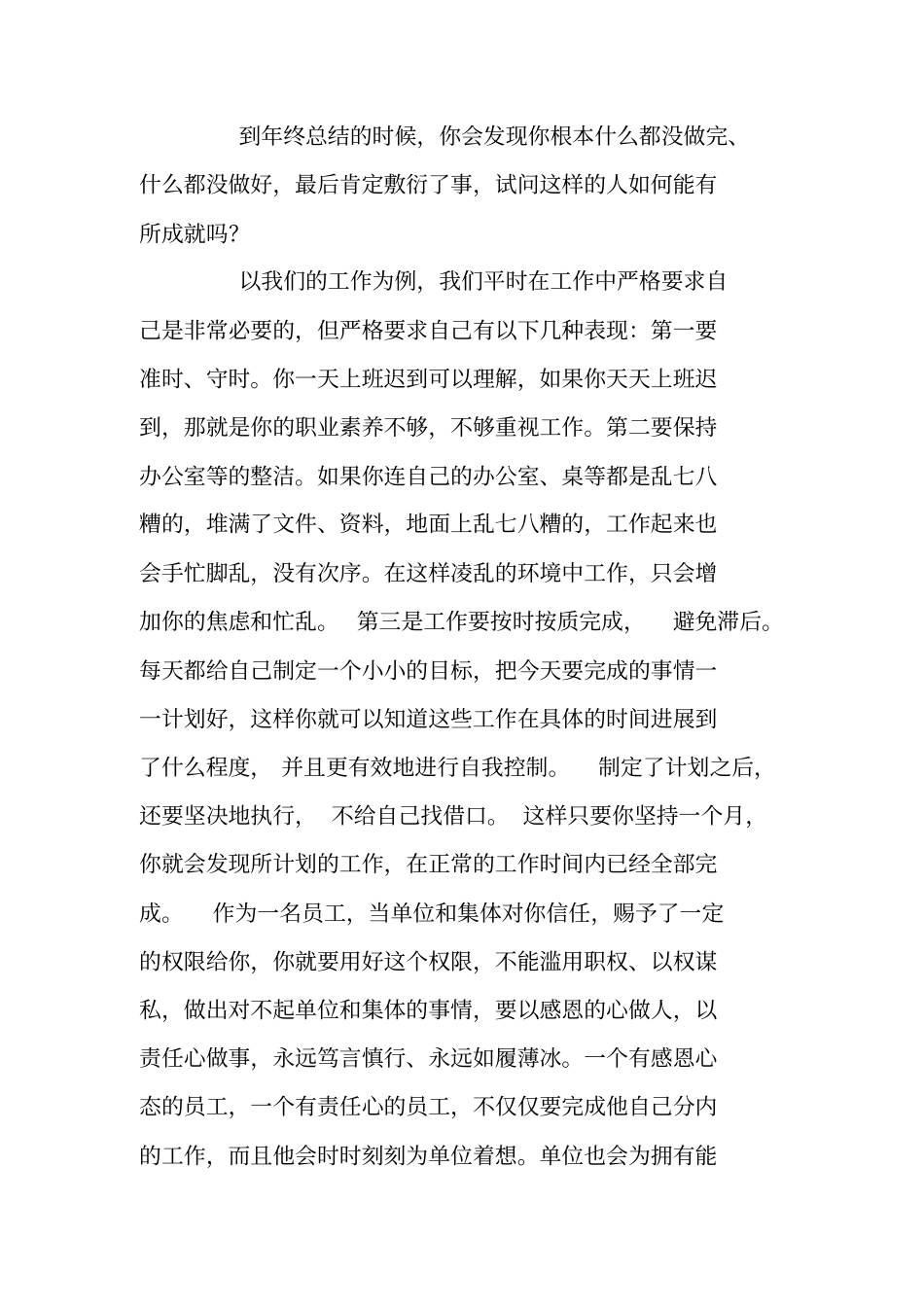 到年终总结的时候，你会发现你根本什么都没做完、什么都没做好，最后肯定敷衍了事，试问这样的人如何能有所成就吗？

以我们的工作为例，我们平时在工作中严格要求自己是非常必要的，但严格要求自己有以下几种表现：第一要准时、守时。你一天上班迟到可以理解，如果你天天上班迟到，那就是你的职业素养不够，不够重视工作。第二要保持办公室等的整洁。如果你连自己的办公室、桌等都是乱七八糟的，堆满了文件、资料，地面上乱七八糟的，工作起来也会手忙脚乱，没有次序。在这样凌乱的环境中工作，只会增加你的焦虑和忙乱。 第三是工作要按时按质完成， 避免滞后。每天都给自己制定一个小小的目标，把今天要完成的事情一一计划好，这样你就可以知道这些工作在具体的时间进展到了什么程度， 并且更有效地进行自我控制。 制定了计划之后，还要坚决地执行， 不给自己找借口。 这样只要你坚持一个月，你就会发现所计划的工作，在正常的工作时间内已经全部完成。 作为一名员工，当单位和集体对你信任，赐予了一定的权限给你，你就要用好这个权限，不能滥用职权、以权谋私，做出对不起单位和集体的事情，要以感恩的心做人，以责任心做事，永远笃言慎行、永远如履薄冰。一个有感恩心态的员工，一个有责任心的员工，不仅仅要完成他自己分内的工作，而且他会时时刻刻为单位着想。单位也会为拥有能